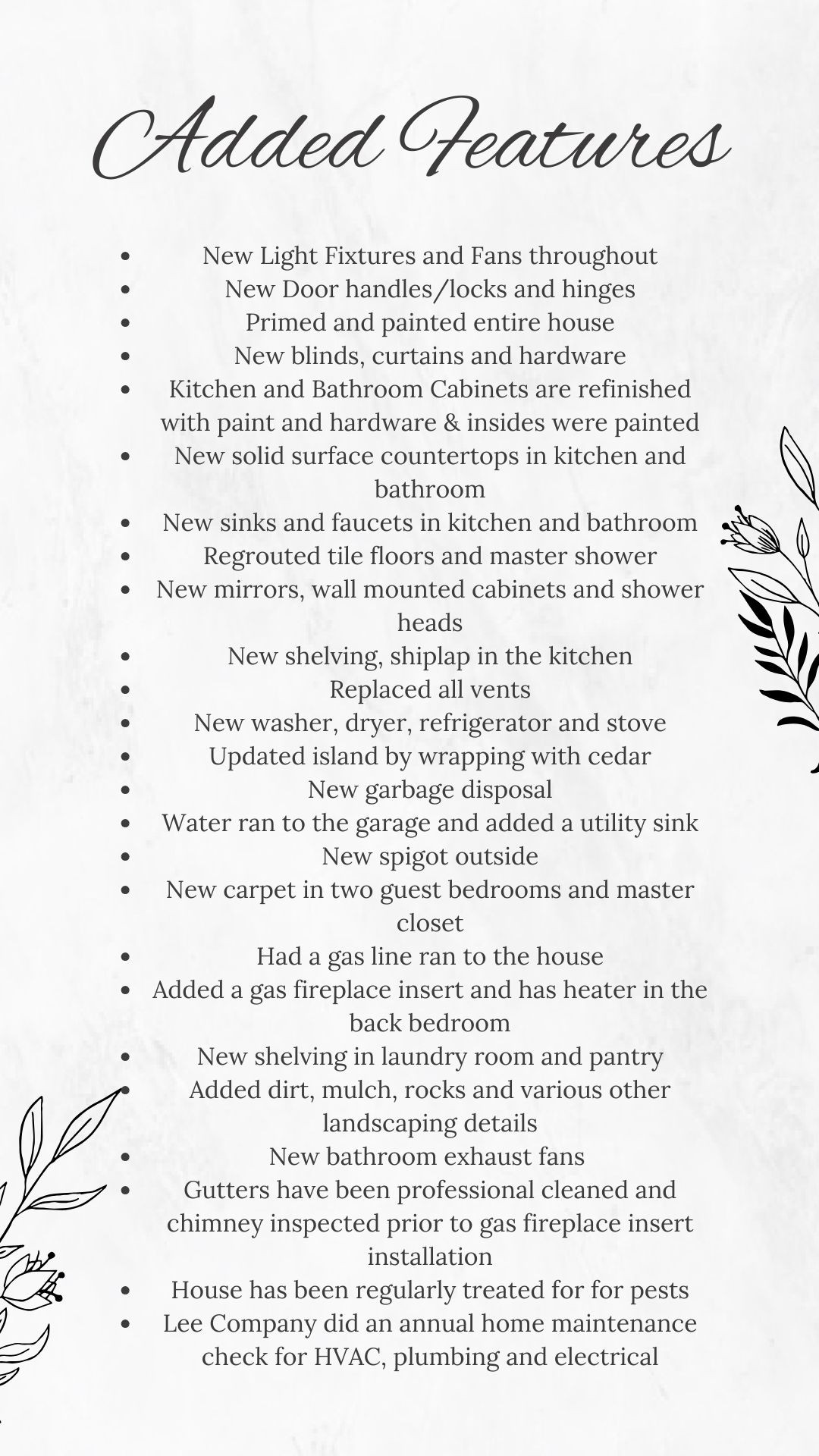 Added Features

• New Light Fixtures and Fans throughout
• New Door handles/locks and hinges
• Primed and painted entire house
• New blinds, curtains and hardware
• Kitchen and Bathroom Cabinets are refinished with paint and hardware & insides were painted
• New solid surface countertops in kitchen and bathroom
• New sinks and faucets in kitchen and bathroom
• Regrouted tile floors and master shower
• New mirrors, wall mounted cabinets and shower heads
• New shelving, shiplap in the kitchen
• Replaced all vents
• New washer, dryer, refrigerator and stove
• Updated island by wrapping with cedar
• New garbage disposal
• Water ran to the garage and added a utility sink
• New spigot outside
• New carpet in two guest bedrooms and master closet
• Had a gas line ran to the house
• Added a gas fireplace insert and has heater in the back bedroom
• New shelving in laundry room and pantry
• Added dirt, mulch, rocks and various other landscaping details
• New bathroom exhaust fans
• Gutters have been professional cleaned and chimney inspected prior to gas fireplace insert installation
• House has been regularly treated for for pests
• Lee Company did an annual home maintenance check for HVAC, plumbing and electrical